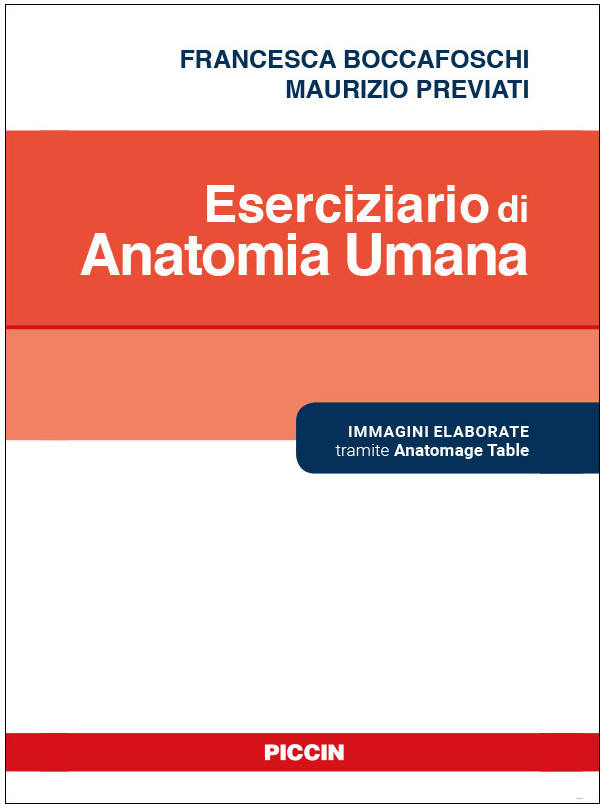 FRANCESCA BOCCAFOSCHI
MAURIZIO PREVIATI

Eserciziario di
Anatomia Umana

IMMAGINI ELABORATE
tramite Anatomage Table

PICCIN